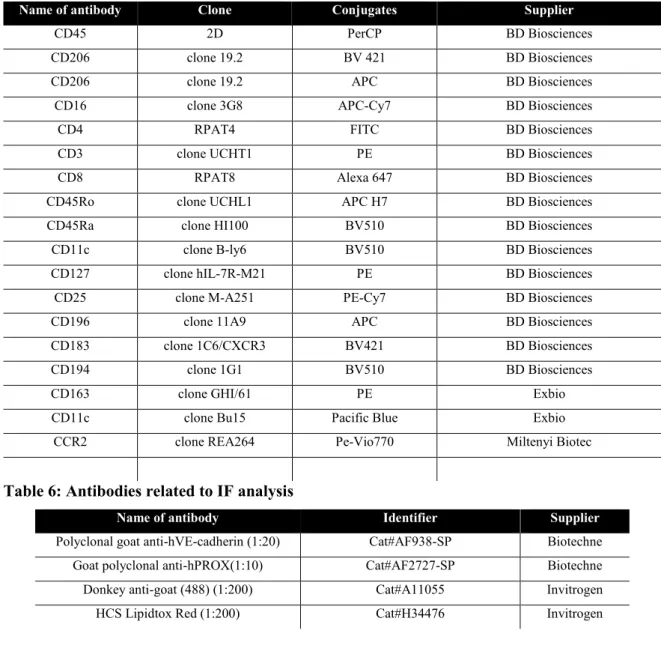 | Name of antibody | Clone | Conjugates | Supplier |
|---|---|---|---|
| CD45 | 2D | PerCP | BD Biosciences |
| CD206 | clone 19.2 | BV 421 | BD Biosciences |
| CD206 | clone 19.2 | APC | BD Biosciences |
| CD16 | clone 3G8 | APC-Cy7 | BD Biosciences |
| CD4 | RPAT4 | FITC | BD Biosciences |
| CD3 | clone UCHT1 | PE | BD Biosciences |
| CD8 | RPAT8 | Alexa 647 | BD Biosciences |
| CD45Ro | clone UCHL1 | APC H7 | BD Biosciences |
| CD45Ra | clone HI100 | BV510 | BD Biosciences |
| CD11c | clone B-ly6 | BV510 | BD Biosciences |
| CD127 | clone hIL-7R-M21 | PE | BD Biosciences |
| CD25 | clone M-A251 | PE-Cy7 | BD Biosciences |
| CD196 | clone 11A9 | APC | BD Biosciences |
| CD183 | clone 1C6/CXCR3 | BV421 | BD Biosciences |
| CD194 | clone 1G1 | BV510 | BD Biosciences |
| CD163 | clone GHI/61 | PE | Exbio |
| CD11c | clone Bu15 | Pacific Blue | Exbio |
| CCR2 | clone REA264 | Pe-Vio770 | Miltenyi Biotec |
|  |  |  |  |

Table 6: Antibodies related to IF analysis

| Name of antibody | Identifier | Supplier |
|---|---|---|
| Polyclonal goat anti-hVE-cadherin (1:20) | Cat#AF938-SP | Biotechne |
| Goat polyclonal anti-hPROX(1:10) | Cat#AF2727-SP | Biotechne |
| Donkey anti-goat (488) (1:200) | Cat#A11055 | Invitrogen |
| HCS Lipidtox Red (1:200) | Cat#H34476 | Invitrogen |